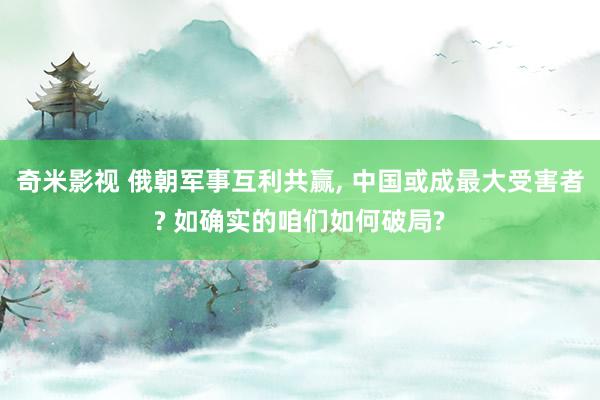 奇米影视 俄朝军事互利共赢, 中国或成最大受害者? 如确实的咱们如何破局?